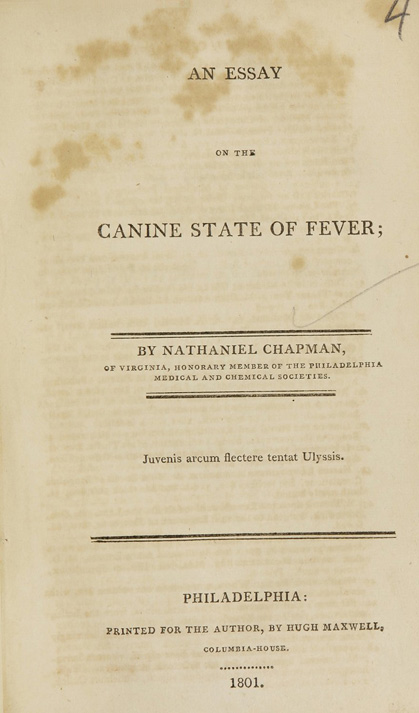 4

AN ESSAY

ON THE

CANINE STATE OF FEVER;

BY NATHANIEL CHAPMAN,

OF VIRGINIA, HONORARY MEMBER OF THE PHILADELPHIA MEDICAL AND CHEMICAL SOCIETIES.

Juvenis arcum flectere tentat Ulyssis.

PHILADELPHIA:

PRINTED FOR THE AUTHOR, BY HUGH MAXWELL, COLUMBIA-HOUSE.

1801.